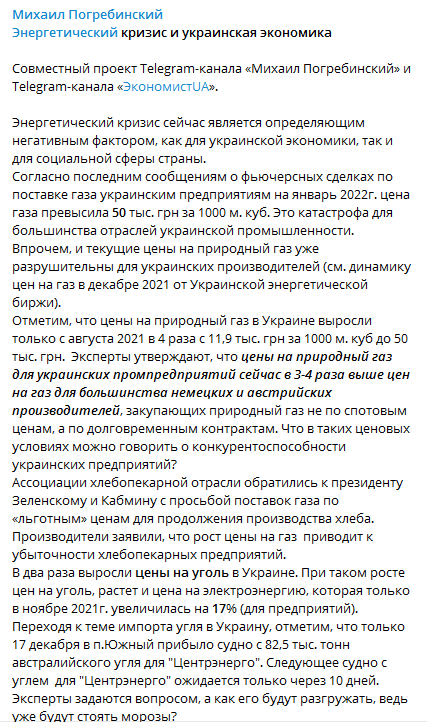 Михаил Погребинский
Энергетический кризис и украинская экономика

Совместный проект Telegram-канала «Михаил Погребинский» и Telegram-канала «ЭкономистUA».

Энергетический кризис сейчас является определяющим негативным фактором, как для украинской экономики, так и для социальной сферы страны.
Согласно последним сообщениям о фьючерсных сделках по поставке газа украинским предприятиям на январь 2022г. цена газа превысила 50 тыс. грн за 1000 м. куб. Это катастрофа для большинства отраслей украинской промышленности.
Впрочем, и текущие цены на природный газ уже разрушительны для украинских производителей (см. динамику цен на газ в декабре 2021 от Украинской энергетической биржи).
Отметим, что цены на природный газ в Украине выросли только с августа 2021 в 4 раза с 11,9 тыс. грн за 1000 м. куб до 50 тыс. грн. Эксперты утверждают, что цены на природный газ для украинских промпредприятий сейчас в 3-4 раза выше цен на газ для большинства немецких и австрийских производителей, закупающих природный газ не по спотовым ценам, а по долговременным контрактам. Что в таких ценовых условиях можно говорить о конкурентоспособности украинских предприятий?
Ассоциации хлебопекарной отрасли обратились к президенту Зеленскому и Кабмину с просьбой поставок газа по «льготным» ценам для продолжения производства хлеба. Производители заявили, что рост цены на газ приводит к убыточности хлебопекарных предприятий.
В два раза выросли цены на уголь в Украине. При таком росте цен на уголь, растет и цена на электроэнергию, которая только в ноябре 2021г. увеличилась на 17% (для предприятий).
Переходя к теме импорта угля в Украину, отметим, что только 17 декабря в п.Южный прибыло судно с 82,5 тыс. тонн австралийского угля для "Центрэнерго". Следующее судно с углем для "Центрэнерго" ожидается только через 10 дней. Эксперты задаются вопросом, а как его будут разгружать, ведь уже будут стоять морозы?